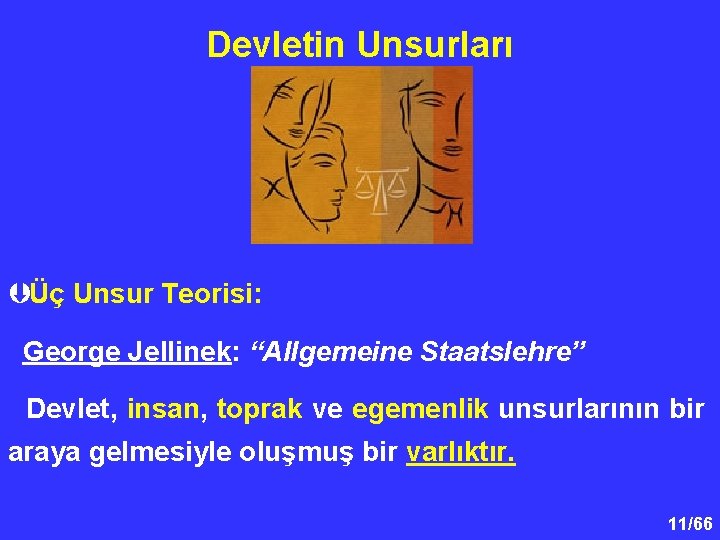 Devletin Unsurları

Üç Unsur Teorisi:

George Jellinek: “Allgemeine Staatslehre”

Devlet, insan, toprak ve egemenlik unsurlarının bir araya gelmesiyle oluşmuş bir varlıktır.

11/66